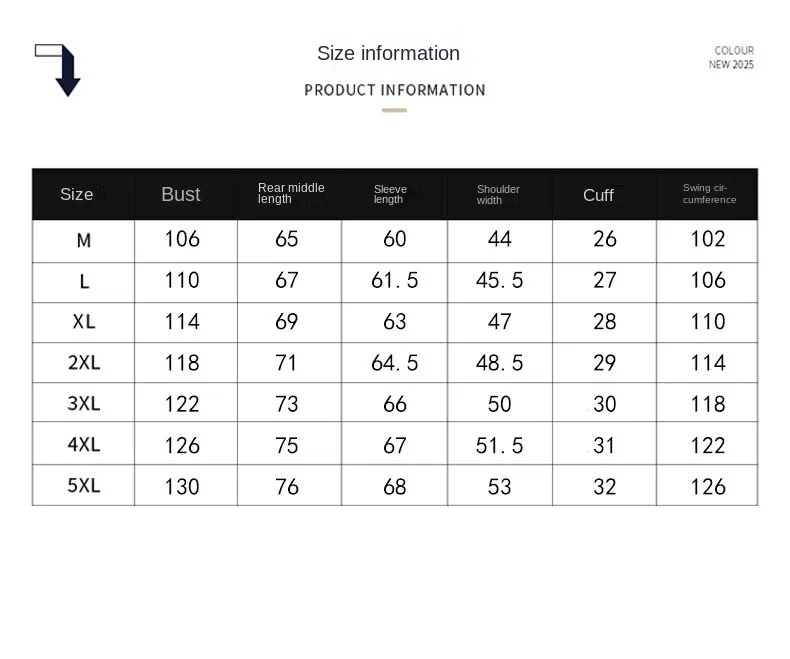 Size information

PRODUCT INFORMATION

COLOUR
NEW 2025

| Size | Bust | Rear middle length | Sleeve length | Shoulder width | Cuff | Swing circumference |
|---|---|---|---|---|---|---|
| M | 106 | 65 | 60 | 44 | 26 | 102 |
| L | 110 | 67 | 61.5 | 45.5 | 27 | 106 |
| XL | 114 | 69 | 63 | 47 | 28 | 110 |
| 2XL | 118 | 71 | 64.5 | 48.5 | 29 | 114 |
| 3XL | 122 | 73 | 66 | 50 | 30 | 118 |
| 4XL | 126 | 75 | 67 | 51.5 | 31 | 122 |
| 5XL | 130 | 76 | 68 | 53 | 32 | 126 |